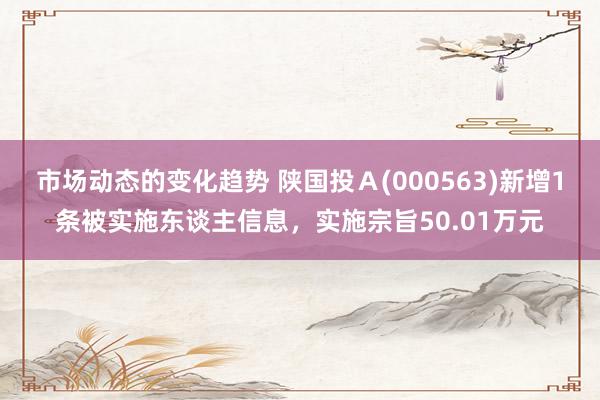 市场动态的变化趋势 陕国投Ａ(000563)新增1条被实施东谈主信息，实施宗旨50.01万元